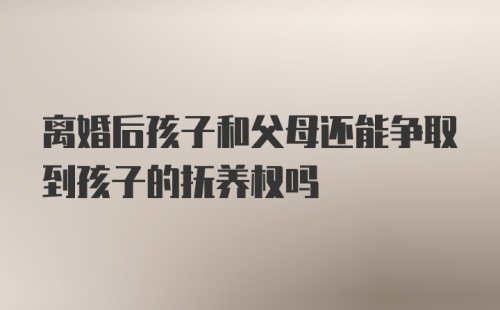 离婚后孩子和父母还能争取到孩子的抚养权吗